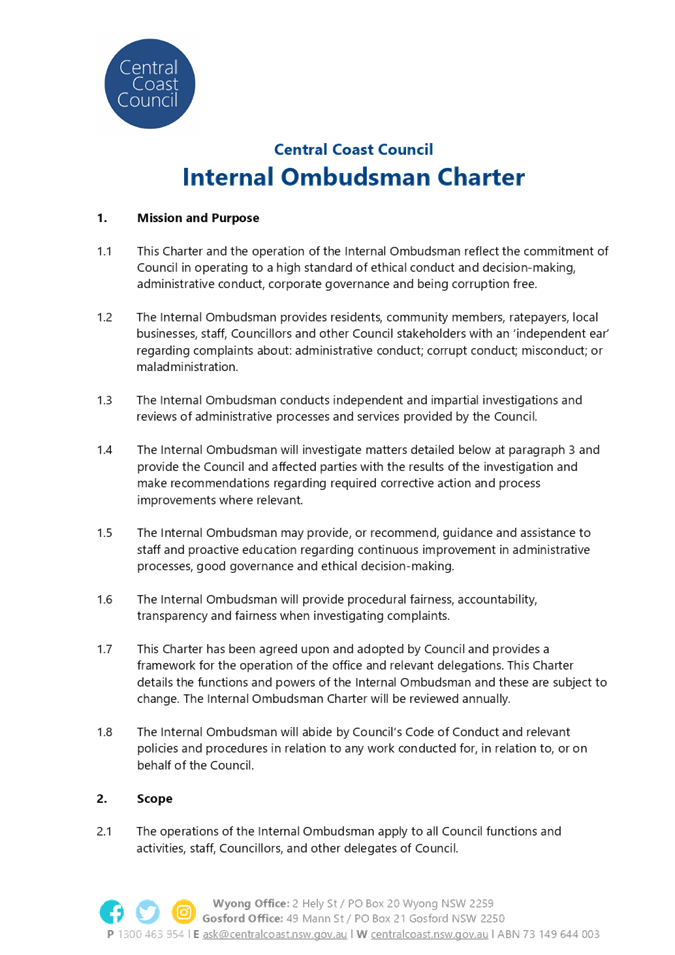 Central Coast Council

Central Coast Council
Internal Ombudsman Charter

1. Mission and Purpose

1.1 This Charter and the operation of the Internal Ombudsman reflect the commitment of Council in operating to a high standard of ethical conduct and decision-making, administrative conduct, corporate governance and being corruption free.

1.2 The Internal Ombudsman provides residents, community members, ratepayers, local businesses, staff, Councillors and other Council stakeholders with an 'independent ear' regarding complaints about: administrative conduct; corrupt conduct; misconduct; or maladministration.

1.3 The Internal Ombudsman conducts independent and impartial investigations and reviews of administrative processes and services provided by the Council.

1.4 The Internal Ombudsman will investigate matters detailed below at paragraph 3 and provide the Council and affected parties with the results of the investigation and make recommendations regarding required corrective action and process improvements where relevant.

1.5 The Internal Ombudsman may provide, or recommend, guidance and assistance to staff and proactive education regarding continuous improvement in administrative processes, good governance and ethical decision-making.

1.6 The Internal Ombudsman will provide procedural fairness, accountability, transparency and fairness when investigating complaints.

1.7 This Charter has been agreed upon and adopted by Council and provides a framework for the operation of the office and relevant delegations. This Charter details the functions and powers of the Internal Ombudsman and these are subject to change. The Internal Ombudsman Charter will be reviewed annually.

1.8 The Internal Ombudsman will abide by Council's Code of Conduct and relevant policies and procedures in relation to any work conducted for, in relation to, or on behalf of the Council.

2. Scope

2.1 The operations of the Internal Ombudsman apply to all Council functions and activities, staff, Councillors, and other delegates of Council.

Wyong Office: 2 Hely St / PO Box 20 Wyong NSW 2259
Gosford Office: 49 Mann St / PO Box 21 Gosford NSW 2250
P 1300 463 954 l E ask@centralcoast.nsw.gov.au l W centralcoast.nsw.gov.au l ABN 73 149 644 003